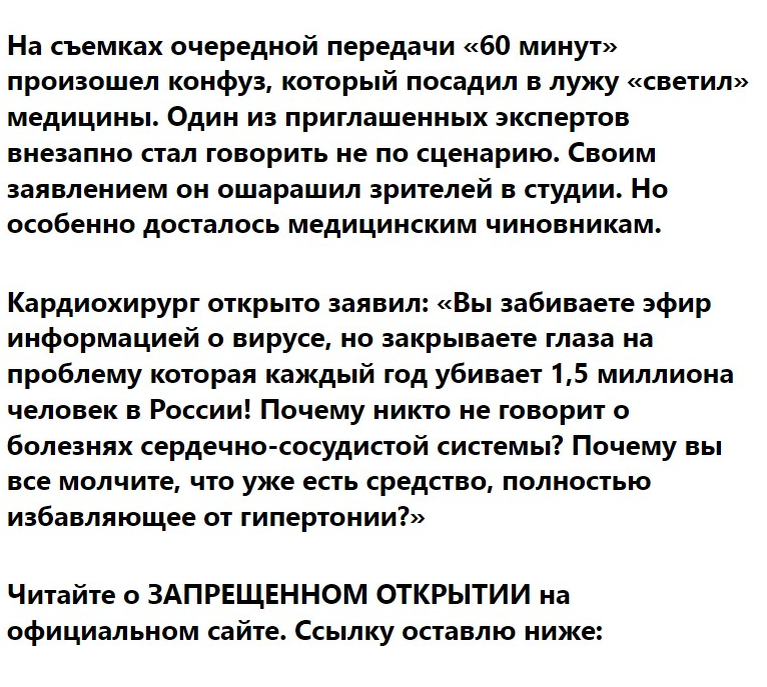 На съемках очередной передачи «60 минут» произошел конфуз, который посадил в лужу «светил» медицины. Один из приглашенных экспертов внезапно стал говорить не по сценарию. Своим заявлением он ошарашил зрителей в студии. Но особенно досталось медицинским чиновникам.

Кардиохирург открыто заявил: «Вы забиваете эфир информацией о вирусе, но закрываете глаза на проблему которая каждый год убивает 1,5 миллиона человек в России! Почему никто не говорит о болезнях сердечно-сосудистой системы? Почему вы все молчите, что уже есть средство, полностью избавляющее от гипертонии?»

Читайте о ЗАПРЕЩЕННОМ ОТКРЫТИИ на официальном сайте. Ссылку оставлю ниже: